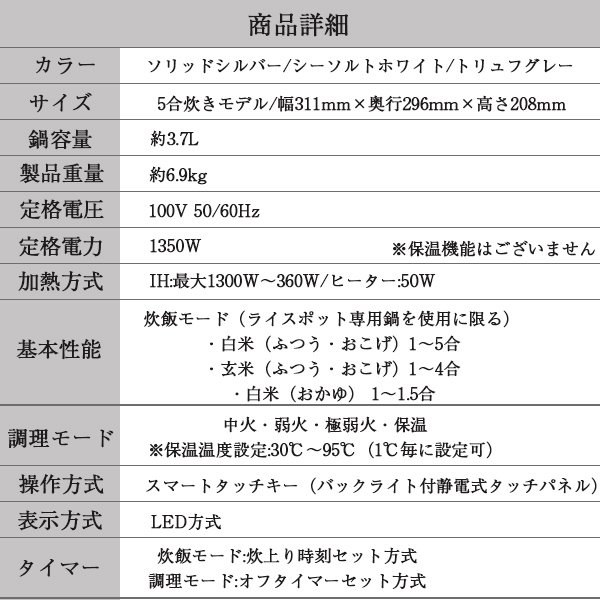 商品詳細

| カラー | ソリッドシルバー/シーソルトホワイト/トリュフグレー |
|---|---|
| サイズ | 5合炊きモデル/幅311mm×奥行296mm×高さ208mm |
| 鍋容量 | 約3.7L |
| 製品重量 | 約6.9kg |
| 定格電圧 | 100V 50/60Hz |
| 定格電力 | 1350W ※保温機能はございません |
| 加熱方式 | IH:最大1300W～360W/ヒーター:50W |
| 基本性能 | 炊飯モード（ライスポット専用鍋を使用に限る） ・白米（ふつう・おこげ）1～5合 ・玄米（ふつう・おこげ）1～4合 ・白米（おかゆ） 1～1.5合 |
| 調理モード | 中火・弱火・極弱火・保温 ※保温温度設定:30℃～95℃（1℃毎に設定可） |
| 操作方式 | スマートタッチキー（バックライト付静電式タッチパネル） |
| 表示方式 | LED方式 |
| タイマー | 炊飯モード:炊上り時刻セット方式 調理モード:オフタイマーセット方式 |